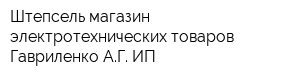 Штепсель магазин электротехнических товаров Гавриленко А.Г. ИП